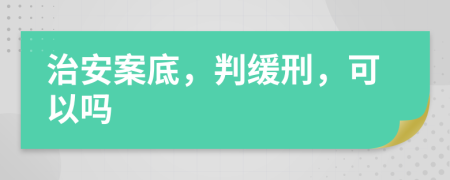 治安案底，判缓刑，可以吗